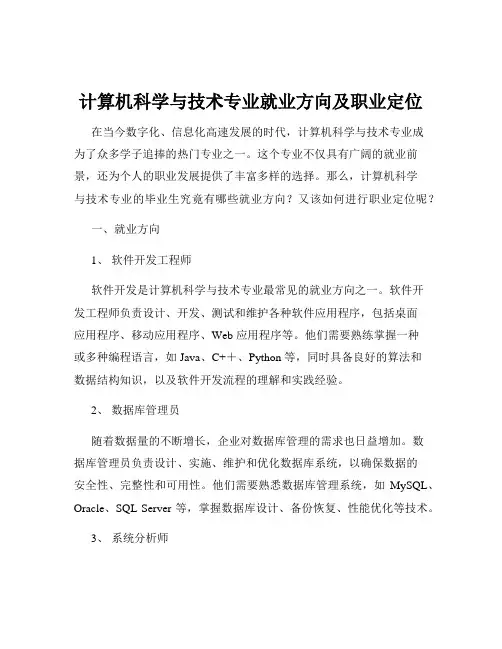 计算机科学与技术专业就业方向及职业定位

在当今数字化、信息化高速发展的时代，计算机科学与技术专业成为了众多学子追捧的热门专业之一。这个专业不仅具有广阔的就业前景，还为个人的职业发展提供了丰富多样的选择。那么，计算机科学与技术专业的毕业生究竟有哪些就业方向？又该如何进行职业定位呢？

一、就业方向

1、 软件开发工程师

软件开发是计算机科学与技术专业最常见的就业方向之一。软件开发工程师负责设计、开发、测试和维护各种软件应用程序，包括桌面应用程序、移动应用程序、Web 应用程序等。他们需要熟练掌握一种或多种编程语言，如 Java、C++、Python 等，同时具备良好的算法和数据结构知识，以及软件开发流程的理解和实践经验。

2、 数据库管理员

随着数据量的不断增长，企业对数据库管理的需求也日益增加。数据库管理员负责设计、实施、维护和优化数据库系统，以确保数据的安全性、完整性和可用性。他们需要熟悉数据库管理系统，如 MySQL、Oracle、SQL Server 等，掌握数据库设计、备份恢复、性能优化等技术。

3、 系统分析师